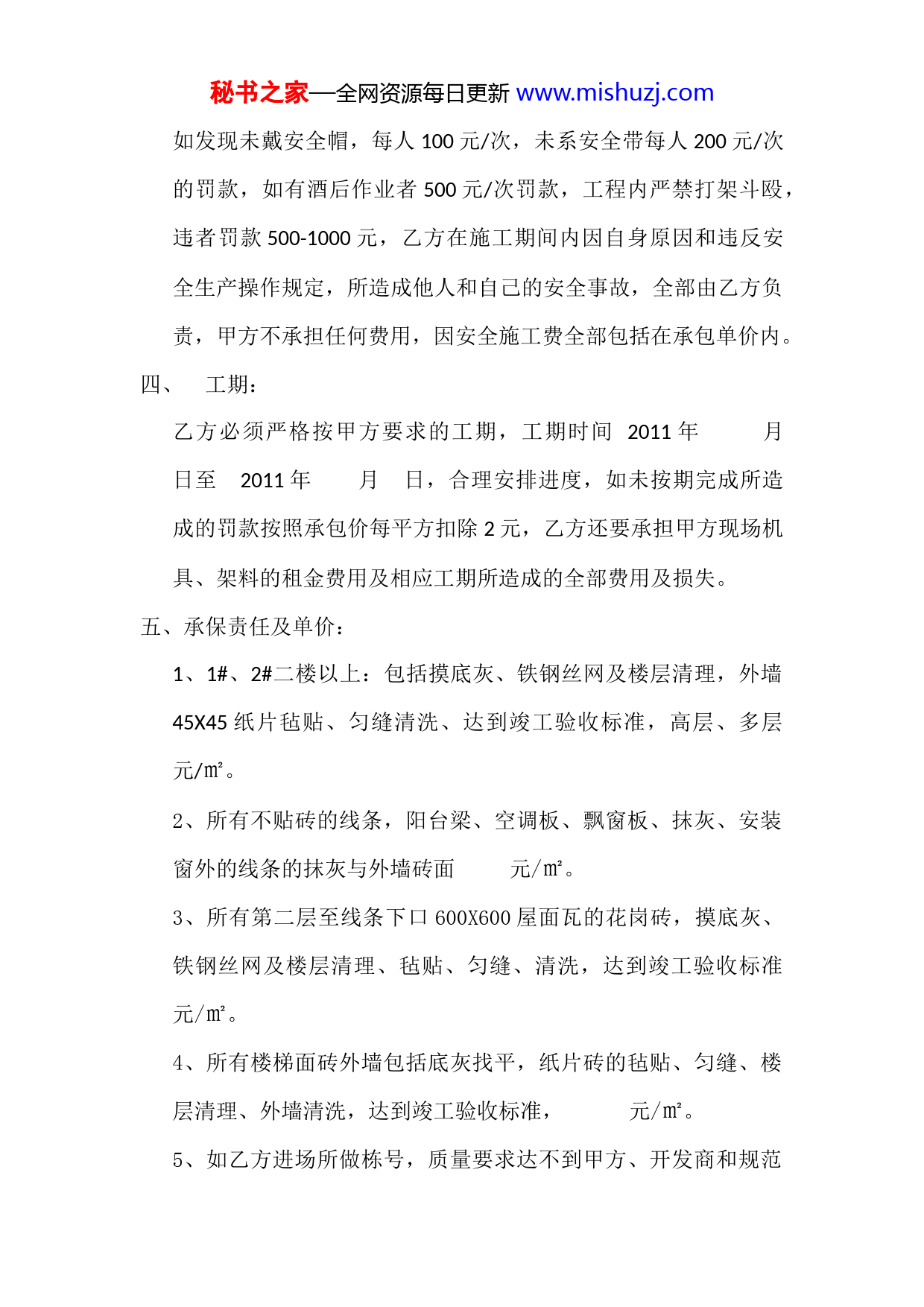 秘书之家—全网资源每日更新 www.mishuzj.com

如发现未戴安全帽，每人 100 元/次，未系安全带每人 200 元/次的罚款，如有酒后作业者 500 元/次罚款，工程内严禁打架斗殴，违者罚款 500-1000 元，乙方在施工期间内因自身原因和违反安全生产操作规定，所造成他人和自己的安全事故，全部由乙方负责，甲方不承担任何费用，因安全施工费全部包括在承包单价内。

四、 工期：

乙方必须严格按甲方要求的工期，工期时间 2011 年 月 日至 2011 年 月 日，合理安排进度，如未按期完成所造成的罚款按照承包价每平方扣除 2 元，乙方还要承担甲方现场机具、架料的租金费用及相应工期所造成的全部费用及损失。

五、承保责任及单价：

1、1#、2#二楼以上：包括摸底灰、铁钢丝网及楼层清理，外墙 45X45 纸片毡贴、匀缝清洗、达到竣工验收标准，高层、多层 元/㎡。

2、所有不贴砖的线条，阳台梁、空调板、飘窗板、抹灰、安装窗外的线条的抹灰与外墙砖面 元/㎡。

3、所有第二层至线条下口 600X600 屋面瓦的花岗砖，摸底灰、铁钢丝网及楼层清理、毡贴、匀缝、清洗，达到竣工验收标准 元/㎡。

4、所有楼梯面砖外墙包括底灰找平，纸片砖的毡贴、匀缝、楼层清理、外墙清洗，达到竣工验收标准， 元/㎡。

5、如乙方进场所做栋号，质量要求达不到甲方、开发商和规范